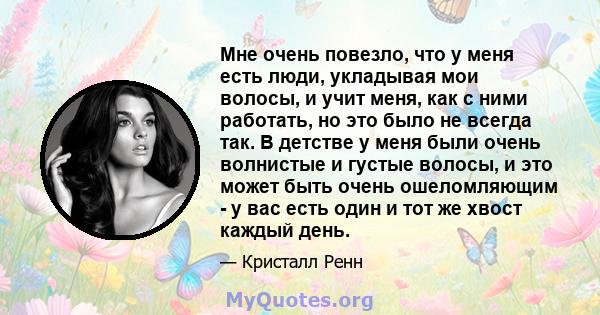 Мне очень повезло, что у меня есть люди, укладывая мои волосы, и учит меня, как с ними работать, но это было не всегда так. В детстве у меня были очень волнистые и густые волосы, и это может быть очень ошеломляющим - у вас есть один и тот же хвост каждый день.

— Кристалл Ренн

MyQuotes.org